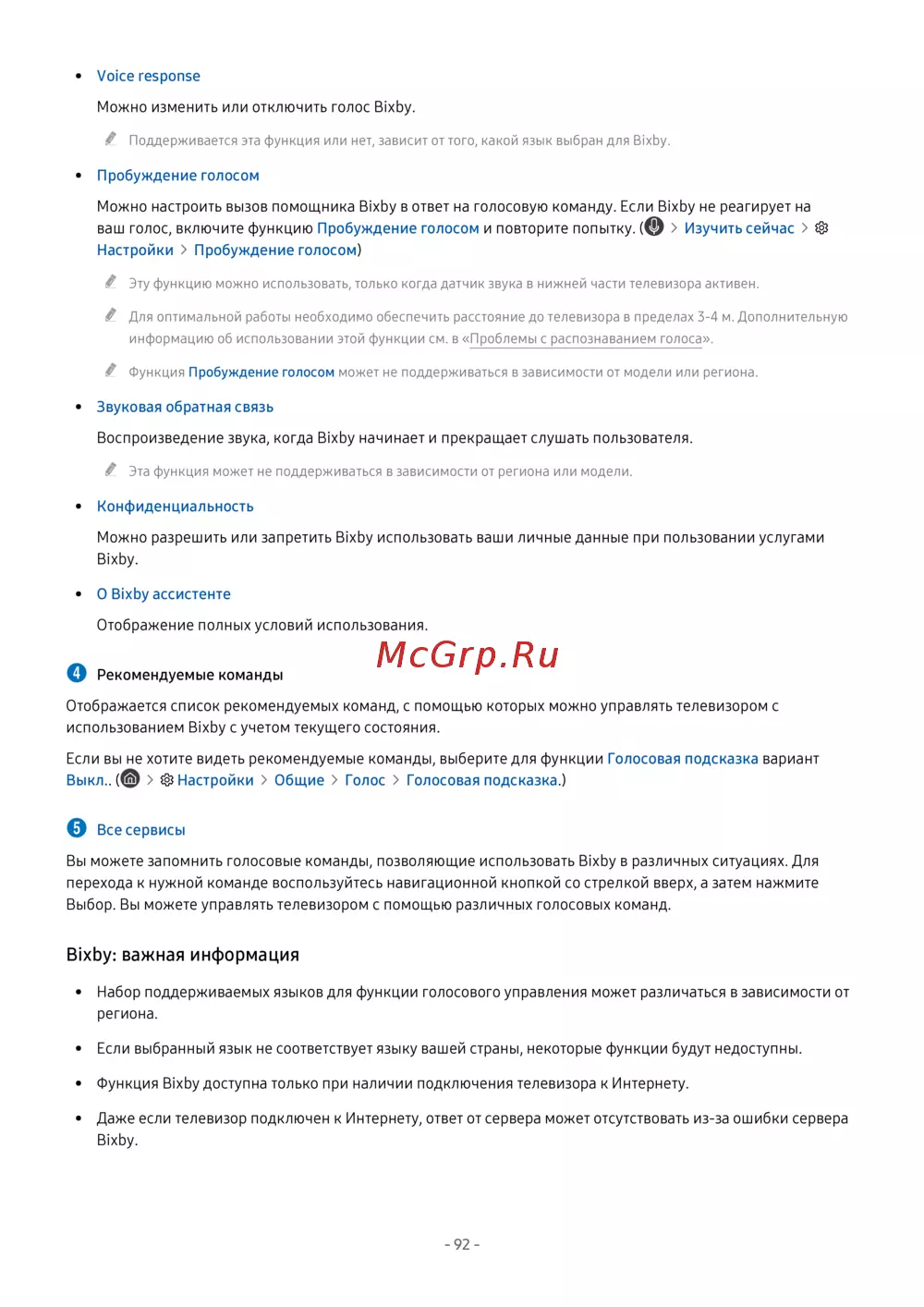 • Voice response

Можно изменить или отключить голос Bixby.

Поддерживается эта функция или нет, зависит от того, какой язык выбран для Bixby.

• Пробуждение голосом

Можно настроить вызов помощника Bixby в ответ на голосовую команду. Если Bixby не реагирует на ваш голос, включите функцию Пробуждение голосом и повторите попытку. ( > Изучить сейчас > Настройки > Пробуждение голосом)

Эту функцию можно использовать, только когда датчик звука в нижней части телевизора активен.

Для оптимальной работы необходимо обеспечить расстояние до телевизора в пределах 3-4 м. Дополнительную информацию об использовании этой функции см. в «Проблемы с распознаванием голоса».

Функция Пробуждение голосом может не поддерживаться в зависимости от модели или региона.

• Звуковая обратная связь

Воспроизведение звука, когда Bixby начинает и прекращает слушать пользователя.

Эта функция может не поддерживаться в зависимости от региона или модели.

• Конфиденциальность

Можно разрешить или запретить Bixby использовать ваши личные данные при пользовании услугами Bixby.

• О Bixby ассистенте

Отображение полных условий использования.

McGrp.Ru

4 Рекомендуемые команды

Отображается список рекомендуемых команд, с помощью которых можно управлять телевизором с использованием Bixby с учетом текущего состояния.

Если вы не хотите видеть рекомендуемые команды, выберите для функции Голосовая подсказка вариант Выкл.. ( > Настройки > Общие > Голос > Голосовая подсказка.)

5 Все сервисы

Вы можете запомнить голосовые команды, позволяющие использовать Bixby в различных ситуациях. Для перехода к нужной команде воспользуйтесь навигационной кнопкой со стрелкой вверх, а затем нажмите Выбор. Вы можете управлять телевизором с помощью различных голосовых команд.

Bixby: важная информация

• Набор поддерживаемых языков для функции голосового управления может различаться в зависимости от региона.

• Если выбранный язык не соответствует языку вашей страны, некоторые функции будут недоступны.

• Функция Bixby доступна только при наличии подключения телевизора к Интернету.

• Даже если телевизор подключен к Интернету, ответ от сервера может отсутствовать из-за ошибки сервера Bixby.

- 92 -